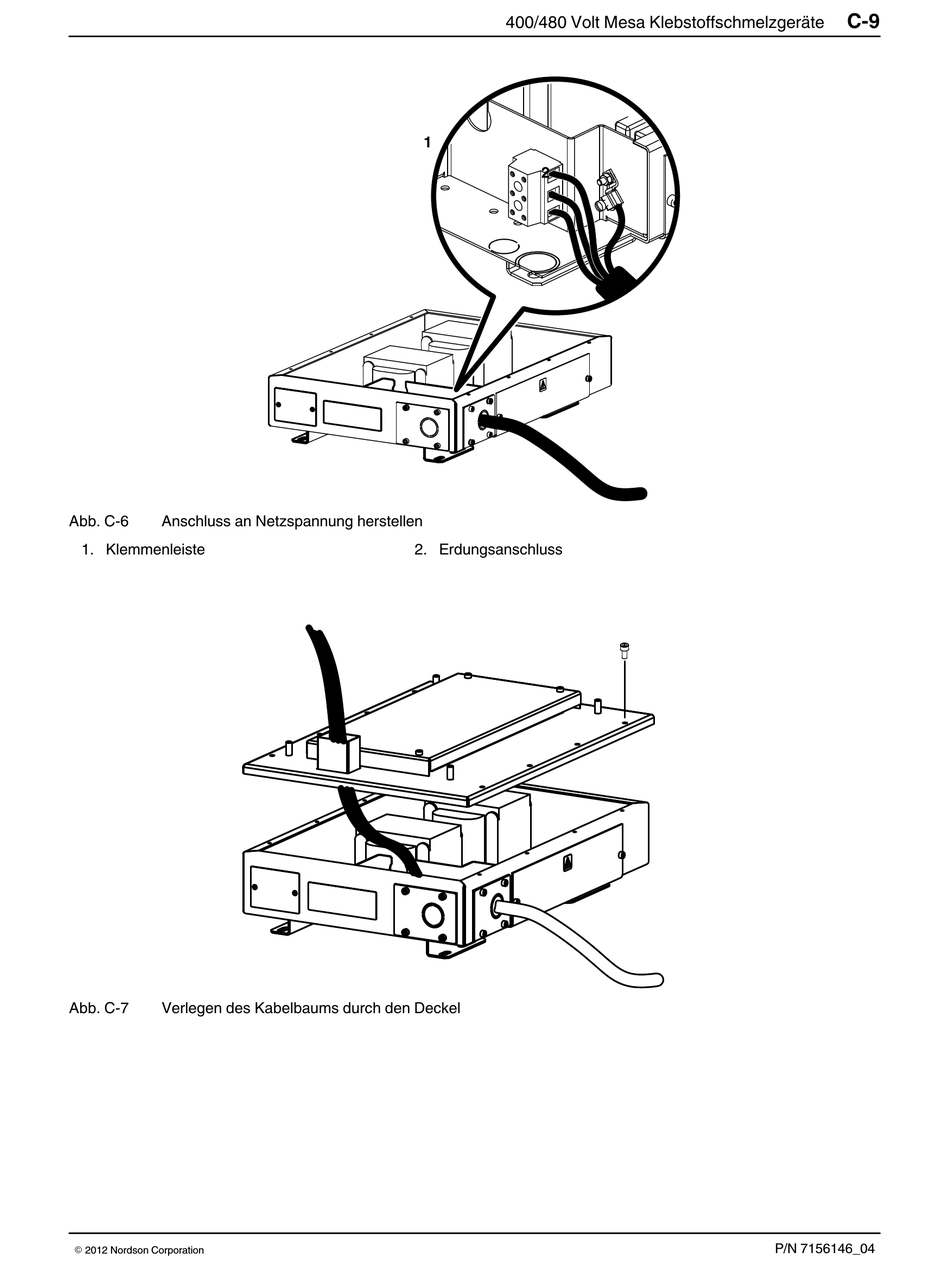 400/480 Volt Mesa Klebstoffschmelzgeräte C-9

1

2

Abb. C-6 Anschluss an Netzspannung herstellen

1. Klemmenleiste

2. Erdungsanschluss

Abb. C-7 Verlegen des Kabelbaums durch den Deckel

© 2012 Nordson Corporation

P/N 7156146_04